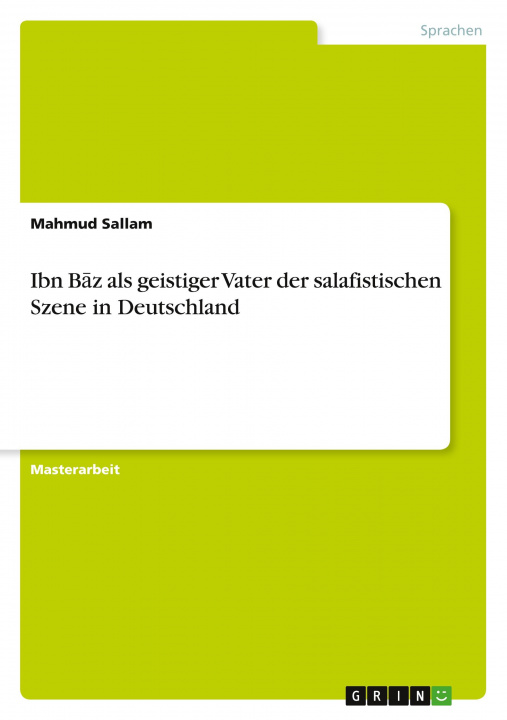 Sprachen

Mahmud Sallam

Ibn Bāz als geistiger Vater der salafistischen Szene in Deutschland

Masterarbeit

GRIN